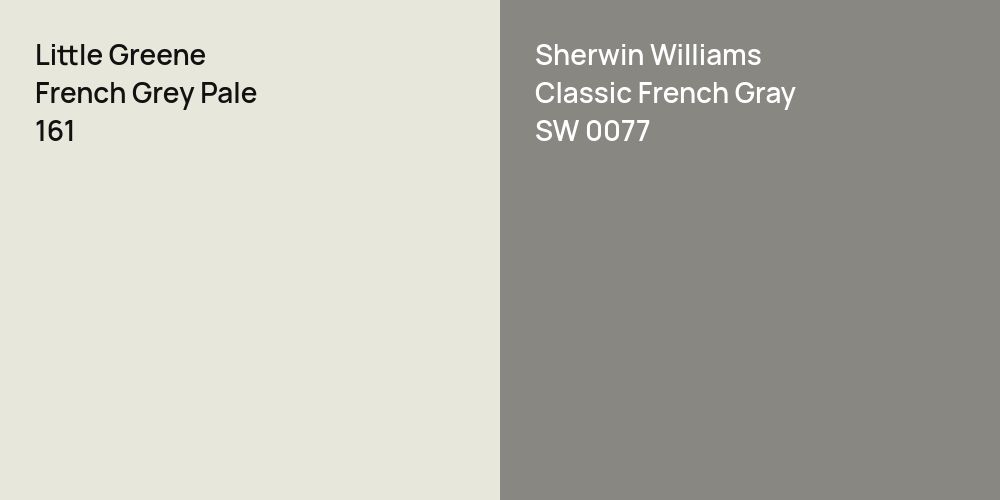 Little Greene
French Grey Pale
161

Sherwin Williams
Classic French Gray
SW 0077